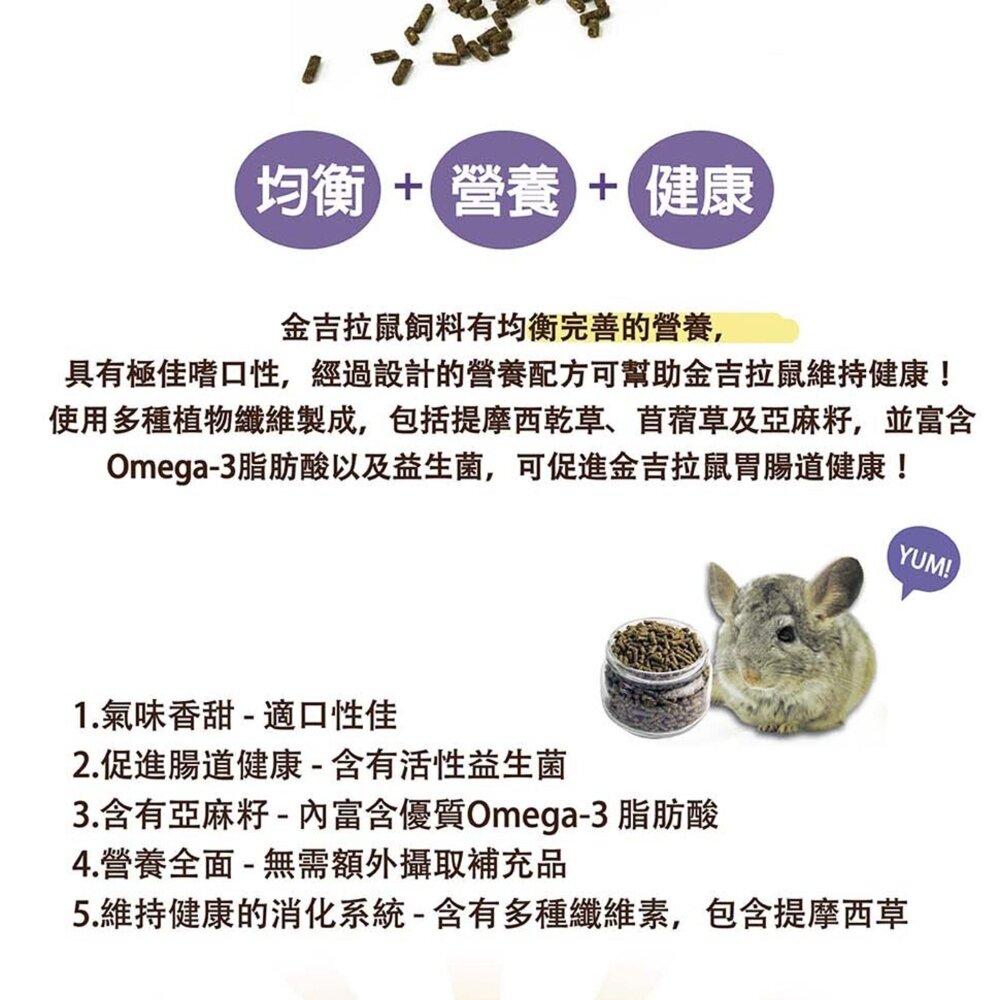 均衡 + 營養 + 健康

金吉拉鼠飼料有均衡完善的營養，
具有極佳嗜口性，經過設計的營養配方可幫助金吉拉鼠維持健康！
使用多種植物纖維製成，包括提摩西乾草、苜蓿草及亞麻籽，並富含 Omega-3脂肪酸以及益生菌，可促進金吉拉鼠胃腸道健康！

YUM!

1.氣味香甜 - 適口性佳
2.促進腸道健康 - 含有活性益生菌
3.含有亞麻籽 - 內富含優質Omega-3 脂肪酸
4.營養全面 - 無需額外攝取補充品
5.維持健康的消化系統 - 含有多種纖維素，包含提摩西草